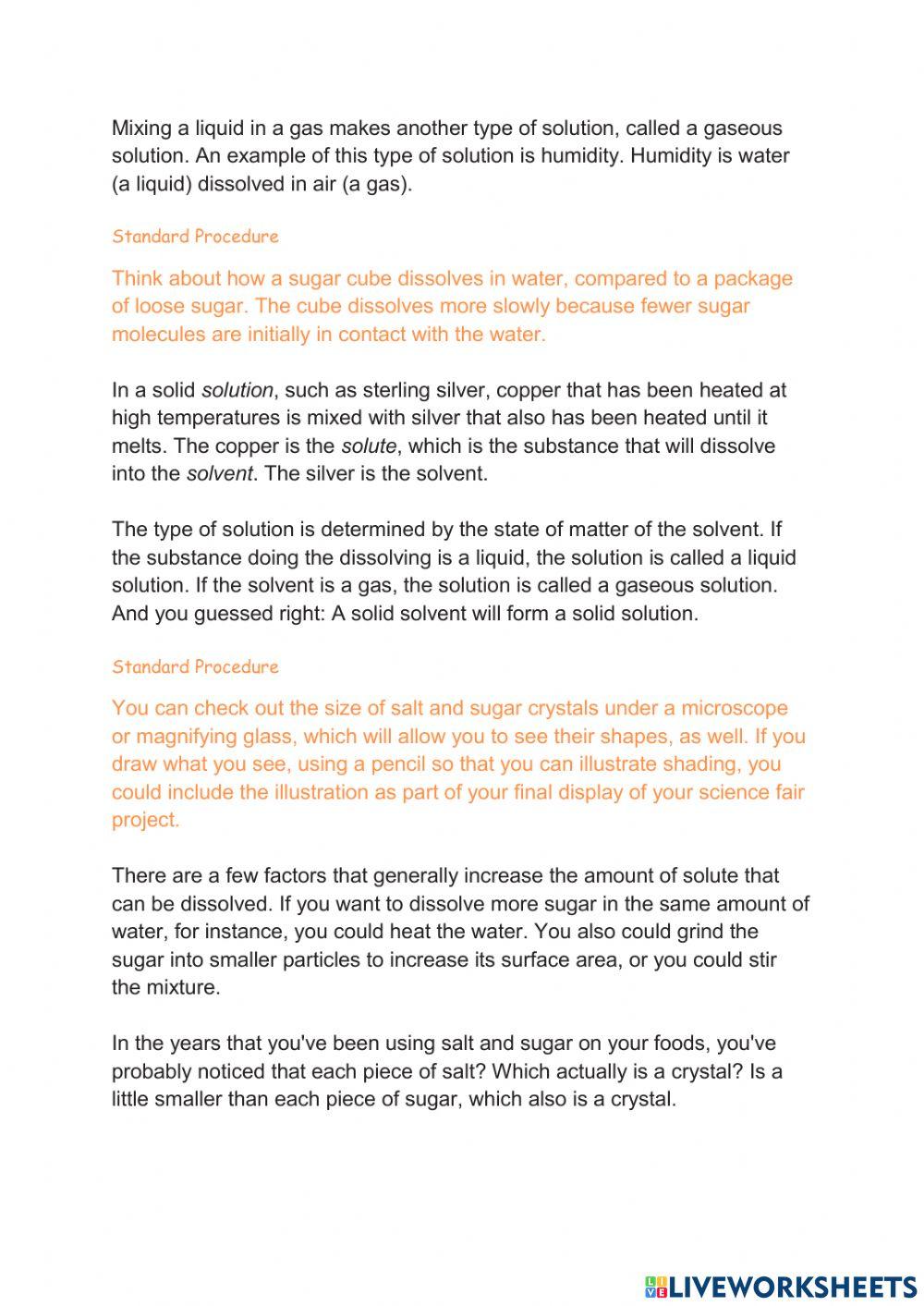 Mixing a liquid in a gas makes another type of solution, called a gaseous solution. An example of this type of solution is humidity. Humidity is water (a liquid) dissolved in air (a gas).

Standard Procedure

Think about how a sugar cube dissolves in water, compared to a package of loose sugar. The cube dissolves more slowly because fewer sugar molecules are initially in contact with the water.

In a solid solution, such as sterling silver, copper that has been heated at high temperatures is mixed with silver that also has been heated until it melts. The copper is the solute, which is the substance that will dissolve into the solvent. The silver is the solvent.

The type of solution is determined by the state of matter of the solvent. If the substance doing the dissolving is a liquid, the solution is called a liquid solution. If the solvent is a gas, the solution is called a gaseous solution. And you guessed right: A solid solvent will form a solid solution.

Standard Procedure

You can check out the size of salt and sugar crystals under a microscope or magnifying glass, which will allow you to see their shapes, as well. If you draw what you see, using a pencil so that you can illustrate shading, you could include the illustration as part of your final display of your science fair project.

There are a few factors that generally increase the amount of solute that can be dissolved. If you want to dissolve more sugar in the same amount of water, for instance, you could heat the water. You also could grind the sugar into smaller particles to increase its surface area, or you could stir the mixture.

In the years that you've been using salt and sugar on your foods, you've probably noticed that each piece of salt? Which actually is a crystal? Is a little smaller than each piece of sugar, which also is a crystal.

LIVEWORKSHEETS